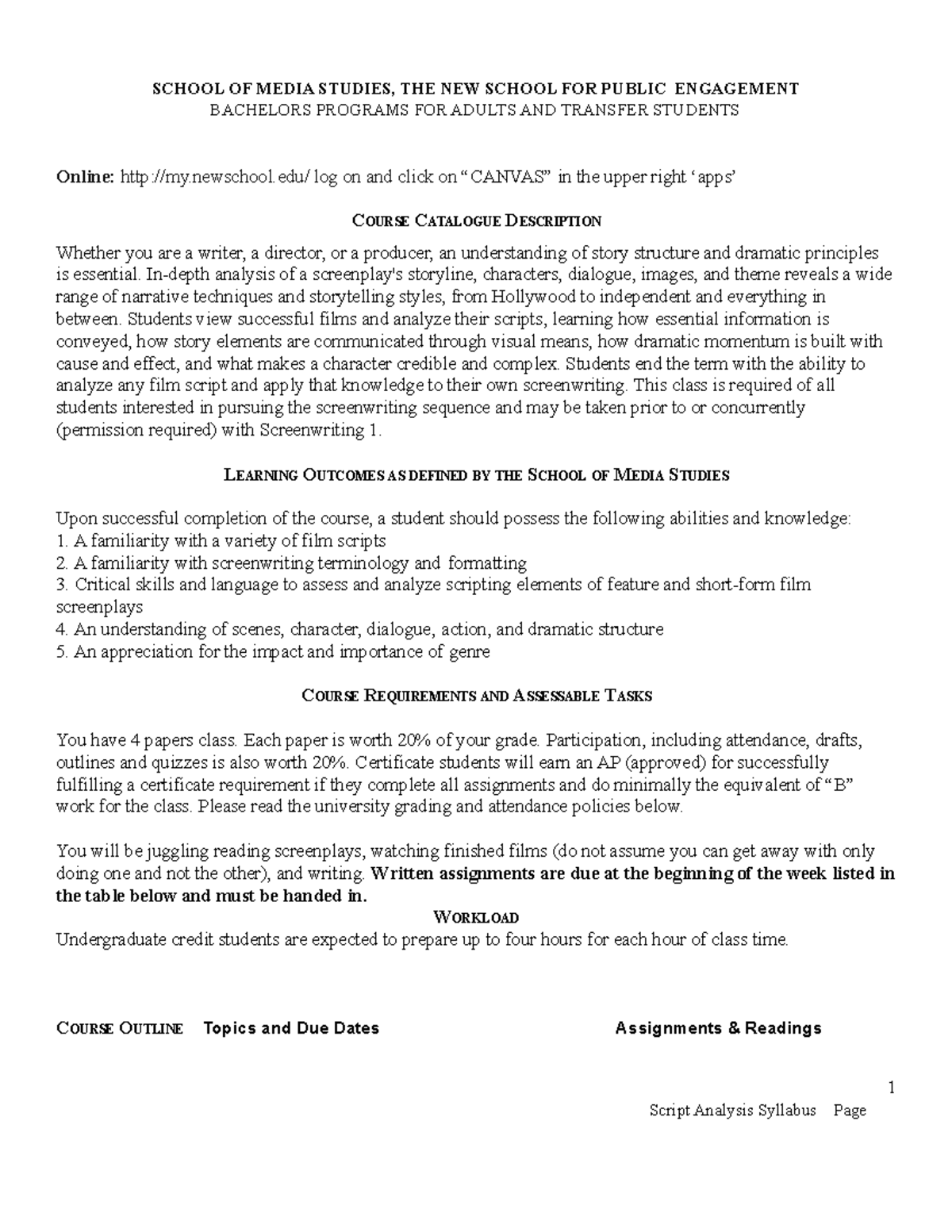 SCHOOL OF MEDIA STUDIES, THE NEW SCHOOL FOR PUBLIC ENGAGEMENT
BACHELORS PROGRAMS FOR ADULTS AND TRANSFER STUDENTS

Online: http://my.newschool.edu/ log on and click on "CANVAS" in the upper right 'apps'

COURSE CATALOGUE DESCRIPTION

Whether you are a writer, a director, or a producer, an understanding of story structure and dramatic principles is essential. In-depth analysis of a screenplay's storyline, characters, dialogue, images, and theme reveals a wide range of narrative techniques and storytelling styles, from Hollywood to independent and everything in between. Students view successful films and analyze their scripts, learning how essential information is conveyed, how story elements are communicated through visual means, how dramatic momentum is built with cause and effect, and what makes a character credible and complex. Students end the term with the ability to analyze any film script and apply that knowledge to their own screenwriting. This class is required of all students interested in pursuing the screenwriting sequence and may be taken prior to or concurrently (permission required) with Screenwriting 1.

LEARNING OUTCOMES AS DEFINED BY THE SCHOOL OF MEDIA STUDIES

Upon successful completion of the course, a student should possess the following abilities and knowledge:
1. A familiarity with a variety of film scripts
2. A familiarity with screenwriting terminology and formatting
3. Critical skills and language to assess and analyze scripting elements of feature and short-form film screenplays
4. An understanding of scenes, character, dialogue, action, and dramatic structure
5. An appreciation for the impact and importance of genre

COURSE REQUIREMENTS AND ASSESSABLE TASKS

You have 4 papers class. Each paper is worth 20% of your grade. Participation, including attendance, drafts, outlines and quizzes is also worth 20%. Certificate students will earn an AP (approved) for successfully fulfilling a certificate requirement if they complete all assignments and do minimally the equivalent of "B" work for the class. Please read the university grading and attendance policies below.

You will be juggling reading screenplays, watching finished films (do not assume you can get away with only doing one and not the other), and writing. Written assignments are due at the beginning of the week listed in the table below and must be handed in.

WORKLOAD
Undergraduate credit students are expected to prepare up to four hours for each hour of class time.

COURSE OUTLINE Topics and Due Dates Assignments & Readings

1
Script Analysis Syllabus Page